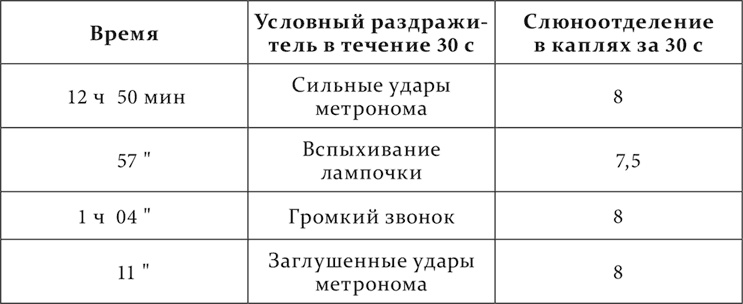 | Время | Условный раздражитель в течение 30 с | Слюноотделение в каплях за 30 с |
|---|---|---|
| 12 ч 50 мин | Сильные удары метронома | 8 |
| 57 " | Вспыхивание лампочки | 7,5 |
| 1 ч 04 " | Громкий звонок | 8 |
| 11 " | Заглушенные удары метронома | 8 |